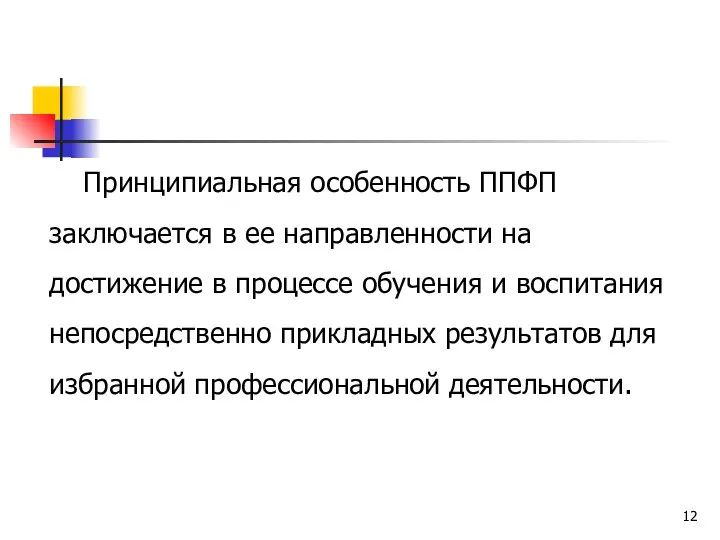 Принципиальная особенность ППФП заключается в ее направленности на достижение в процессе обучения и воспитания непосредственно прикладных результатов для избранной профессиональной деятельности.

12